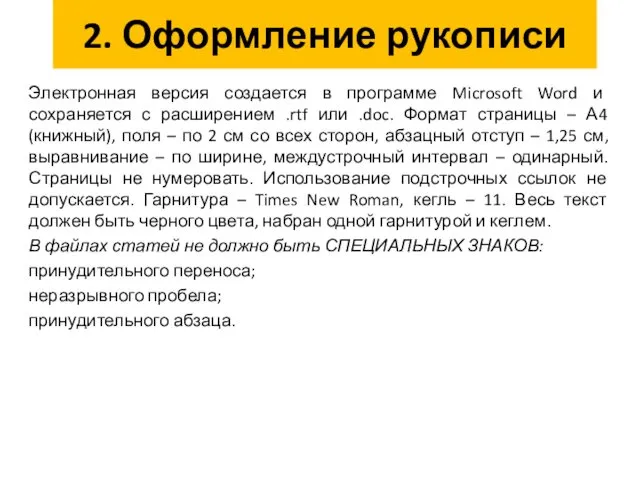 2. Оформление рукописи

Электронная версия создается в программе Microsoft Word и сохраняется с расширением .rtf или .doc. Формат страницы – А4 (книжный), поля – по 2 см со всех сторон, абзацный отступ – 1,25 см, выравнивание – по ширине, междустрочный интервал – одинарный. Страницы не нумеровать. Использование подстрочных ссылок не допускается. Гарнитура – Times New Roman, кегль – 11. Весь текст должен быть черного цвета, набран одной гарнитурой и кеглем.

В файлах статей не должно быть СПЕЦИАЛЬНЫХ ЗНАКОВ:

принудительного переноса;

неразрывного пробела;

принудительного абзаца.